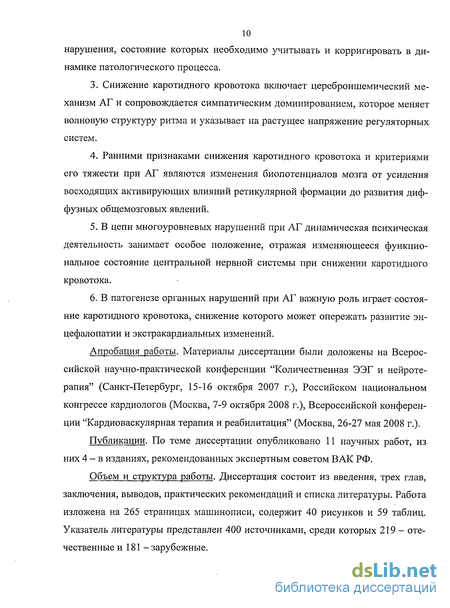 10

нарушения, состояние которых необходимо учитывать и корригировать в динамике патологического процесса.

3. Снижение каротидного кровотока включает цереброишемический механизм АГ и сопровождается симпатическим доминированием, которое меняет волновую структуру ритма и указывает на растущее напряжение регуляторных систем.

4. Ранними признаками снижения каротидного кровотока и критериями его тяжести при АГ являются изменения биопотенциалов мозга от усиления восходящих активирующих влияний ретикулярной формации до развития диффузных общемозговых явлений.

5. В цепи многоуровневых нарушений при АГ динамическая психическая деятельность занимает особое положение, отражая изменяющееся функциональное состояние центральной нервной системы при снижении каротидного кровотока.

6. В патогенезе органных нарушений при АГ важную роль играет состояние каротидного кровотока, снижение которого может опережать развитие энцефалопатии и экстракардиальных изменений.

Апробация работы. Материалы диссертации были доложены на Всероссийской научно-практической конференции "Количественная ЭЭГ и нейротерапия" (Санкт-Петербург, 15-16 октября 2007 г.), Российском национальном конгрессе кардиологов (Москва, 7-9 октября 2008 г.), Всероссийской конференции "Кардиоваскулярная терапия и реабилитация" (Москва, 26-27 мая 2008 г.).

Публикации. По теме диссертации опубликовано 11 научных работ, из них 4 – в изданиях, рекомендованных экспертным советом ВАК РФ.

Объем и структура работы. Диссертация состоит из введения, трех глав, заключения, выводов, практических рекомендаций и списка литературы. Работа изложена на 265 страницах машинописи, содержит 40 рисунков и 59 таблиц. Указатель литературы представлен 400 источниками, среди которых 219 – отечественные и 181 – зарубежные.

dsLib.net
библиотека диссертаций